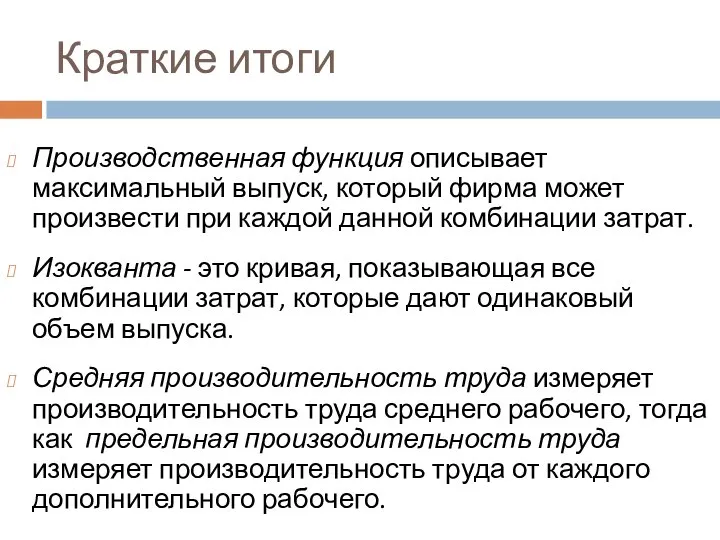 Краткие итоги

Производственная функция описывает максимальный выпуск, который фирма может произвести при каждой данной комбинации затрат.

Изокванта - это кривая, показывающая все комбинации затрат, которые дают одинаковый объем выпуска.

Средняя производительность труда измеряет производительность труда среднего рабочего, тогда как предельная производительность труда измеряет производительность труда от каждого дополнительного рабочего.